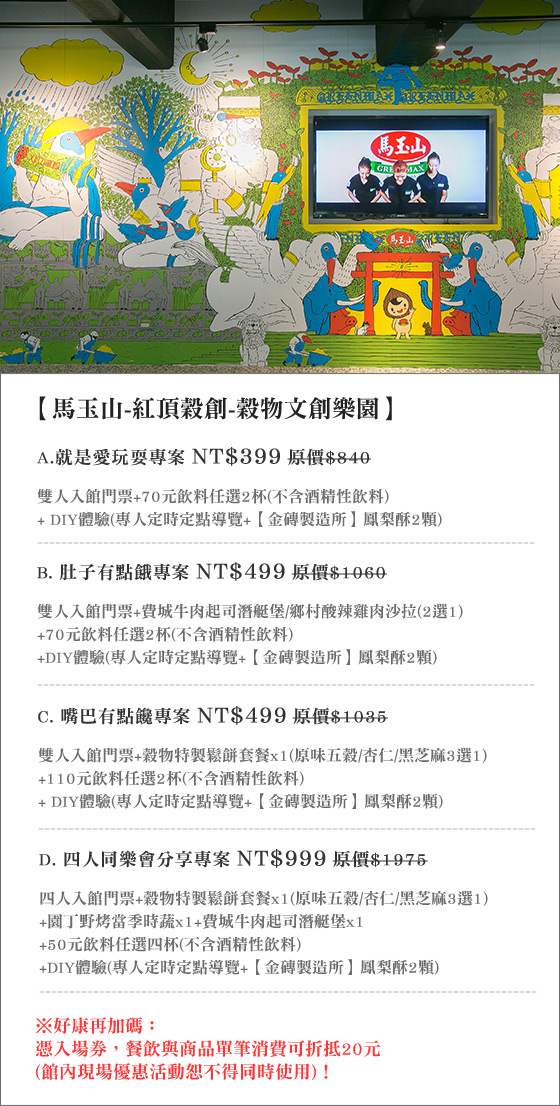 馬玉山
GREENMAX
馬玉山

【馬玉山-紅頂穀創-穀物文創樂園】

A.就是愛玩耍專案 NT$399 原價$840

雙人入館門票+70元飲料任選2杯(不含酒精性飲料)
+ DIY體驗(專人定時定點導覽+【金磚製造所】鳳梨酥2顆)

B. 肚子有點餓專案 NT$499 原價$1060

雙人入館門票+費城牛肉起司潛艇堡/鄉村酸辣雞肉沙拉(2選1)
+70元飲料任選2杯(不含酒精性飲料)
+DIY體驗(專人定時定點導覽+【金磚製造所】鳳梨酥2顆)

C. 嘴巴有點饞專案 NT$499 原價$1035

雙人入館門票+穀物特製鬆餅套餐x1(原味五穀/杏仁/黑芝麻3選1)
+110元飲料任選2杯(不含酒精性飲料)
+ DIY體驗(專人定時定點導覽+【金磚製造所】鳳梨酥2顆)

D. 四人同樂會分享專案 NT$999 原價$1975

四人入館門票+穀物特製鬆餅套餐x1(原味五穀/杏仁/黑芝麻3選1)
+園丁野烤當季時蔬x1+費城牛肉起司潛艇堡x1
+50元飲料任選四杯(不含酒精性飲料)
+DIY體驗(專人定時定點導覽+【金磚製造所】鳳梨酥2顆)

※好康再加碼：
憑入場券，餐飲與商品單筆消費可折抵20元
(館內現場優惠活動恕不得同時使用)！